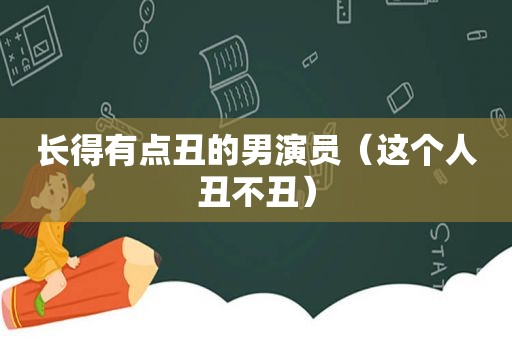 长得有点丑的男演员（这个人丑不丑）

STAT